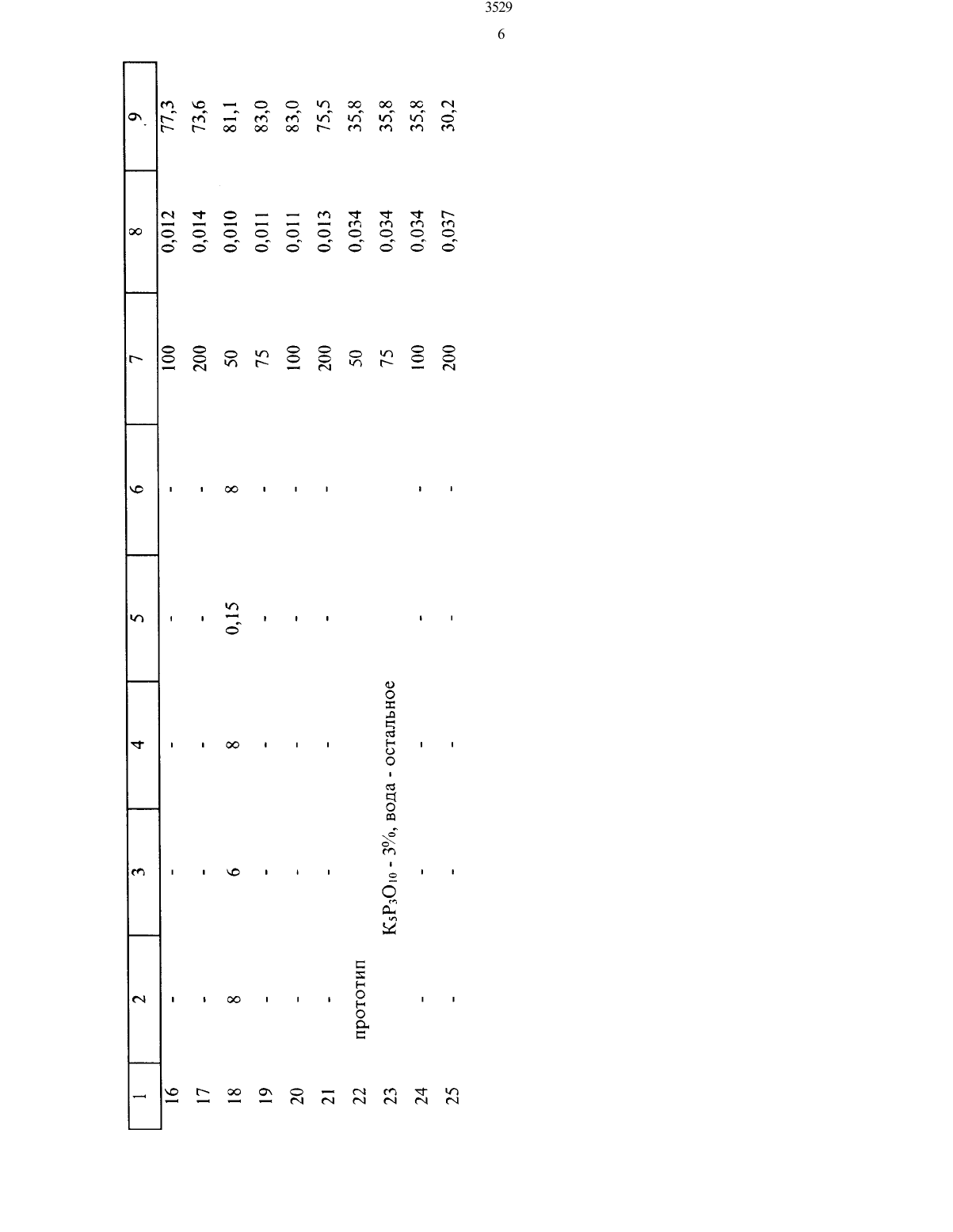 3529

6

| 1 | 2 | 3 | 4 | 5 | 6 | 7 | 8 | 9 |
|---|---|---|---|---|---|---|---|---|
| 16 | - | - | - | - | - | 100 | 0,012 | 77,3 |
| 17 | - | - | - | - | - | 200 | 0,014 | 73,6 |
| 18 | 8 | 6 | 8 | 0,15 | 8 | 50 | 0,010 | 81,1 |
| 19 | - | - | - | - | - | 75 | 0,011 | 83,0 |
| 20 | - | - | - | - | - | 100 | 0,011 | 83,0 |
| 21 | - | - | - | - | - | 200 | 0,013 | 75,5 |
| 22 | прототип | | | | | 50 | 0,034 | 35,8 |
| 23 | $K_5P_3O_{10}$ - 3%, вода - остальное | | | | | 75 | 0,034 | 35,8 |
| 24 | - | - | - | - | - | 100 | 0,034 | 35,8 |
| 25 | - | - | - | - | - | 200 | 0,037 | 30,2 |